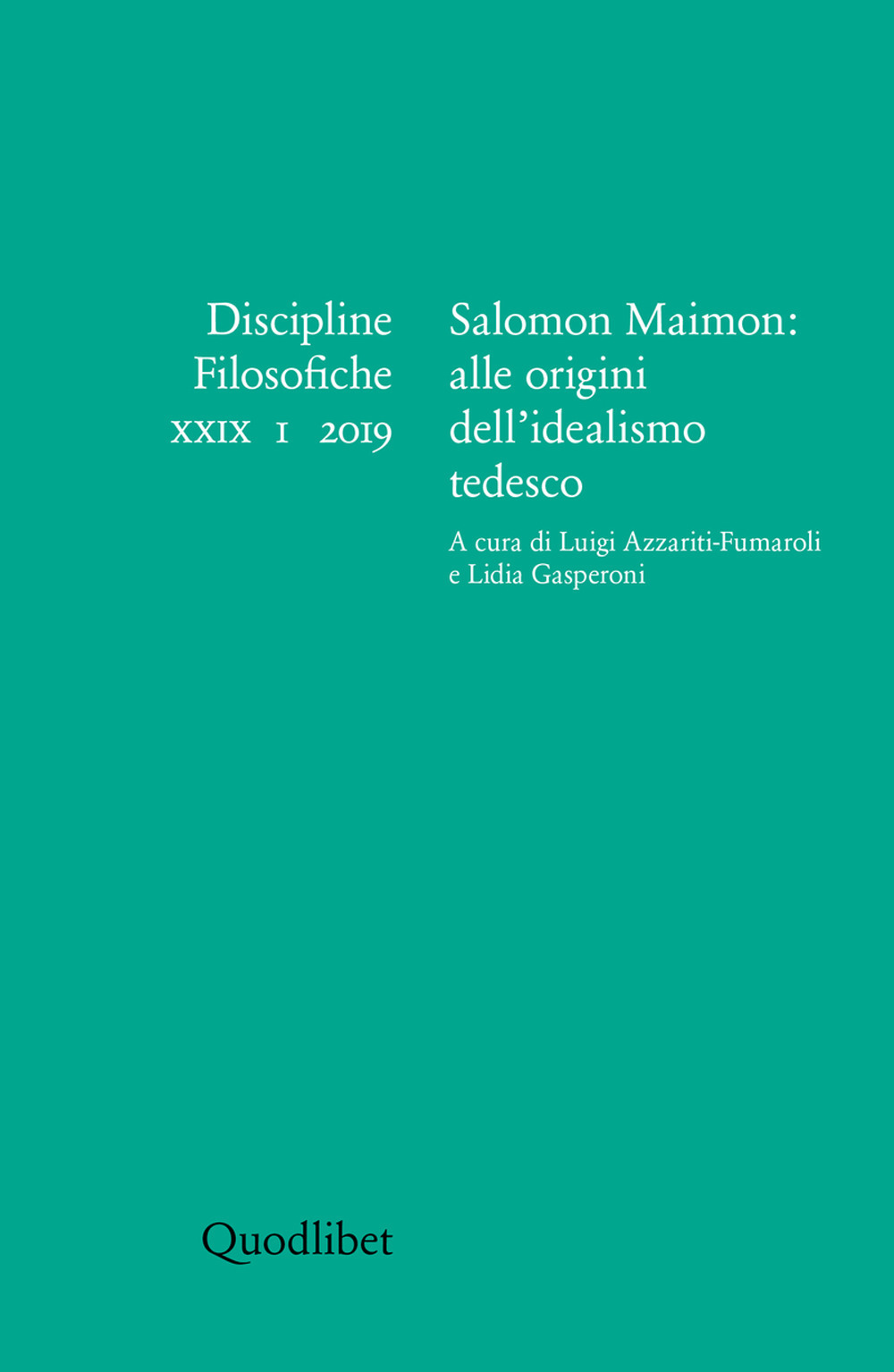 Discipline Filosofiche
XXIX 1 2019

Salomon Maimon: alle origini dell'idealismo tedesco

A cura di Luigi Azzariti-Fumaroli e Lidia Gasperoni

Quodlibet